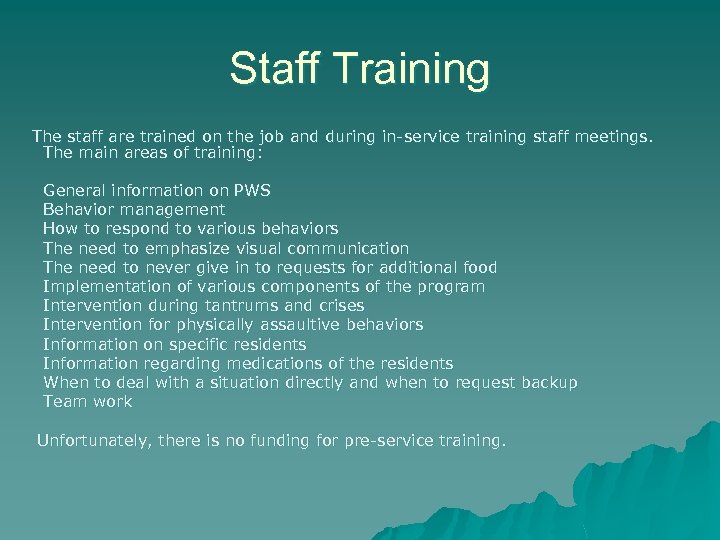 Staff Training

The staff are trained on the job and during in-service training staff meetings. The main areas of training:

General information on PWS
Behavior management
How to respond to various behaviors
The need to emphasize visual communication
The need to never give in to requests for additional food
Implementation of various components of the program
Intervention during tantrums and crises
Intervention for physically assaultive behaviors
Information on specific residents
Information regarding medications of the residents
When to deal with a situation directly and when to request backup
Team work

Unfortunately, there is no funding for pre-service training.